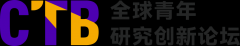 CTB 全球青年
研究创新论坛